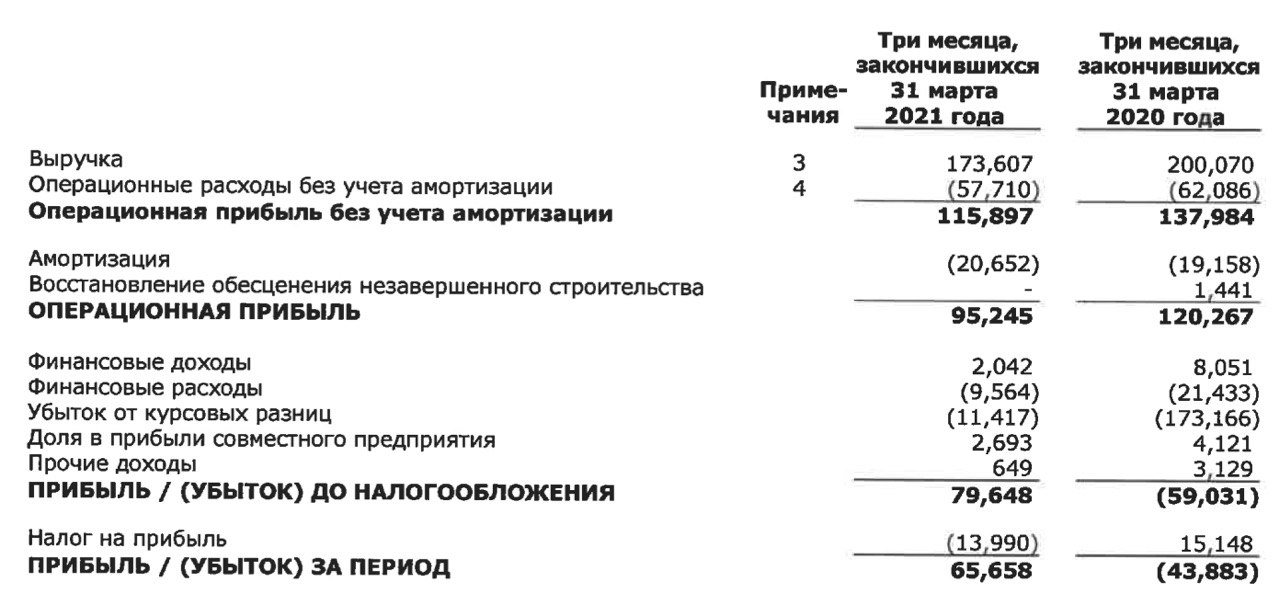 |  | Примечания | Три месяца, закончившихся 31 марта 2021 года | Три месяца, закончившихся 31 марта 2020 года |
|---|---|---|---|
| Выручка | 3 | 173,607 | 200,070 |
| Операционные расходы без учета амортизации | 4 | (57,710) | (62,086) |
| **Операционная прибыль без учета амортизации** |  | **115,897** | **137,984** |
| Амортизация |  | (20,652) | (19,158) |
| Восстановление обесценения незавершенного строительства |  | - | 1,441 |
| **ОПЕРАЦИОННАЯ ПРИБЫЛЬ** |  | **95,245** | **120,267** |
| Финансовые доходы |  | 2,042 | 8,051 |
| Финансовые расходы |  | (9,564) | (21,433) |
| Убыток от курсовых разниц |  | (11,417) | (173,166) |
| Доля в прибыли совместного предприятия |  | 2,693 | 4,121 |
| Прочие доходы |  | 649 | 3,129 |
| **ПРИБЫЛЬ / (УБЫТОК) ДО НАЛОГООБЛОЖЕНИЯ** |  | **79,648** | **(59,031)** |
| Налог на прибыль |  | (13,990) | 15,148 |
| **ПРИБЫЛЬ / (УБЫТОК) ЗА ПЕРИОД** |  | **65,658** | **(43,883)** |